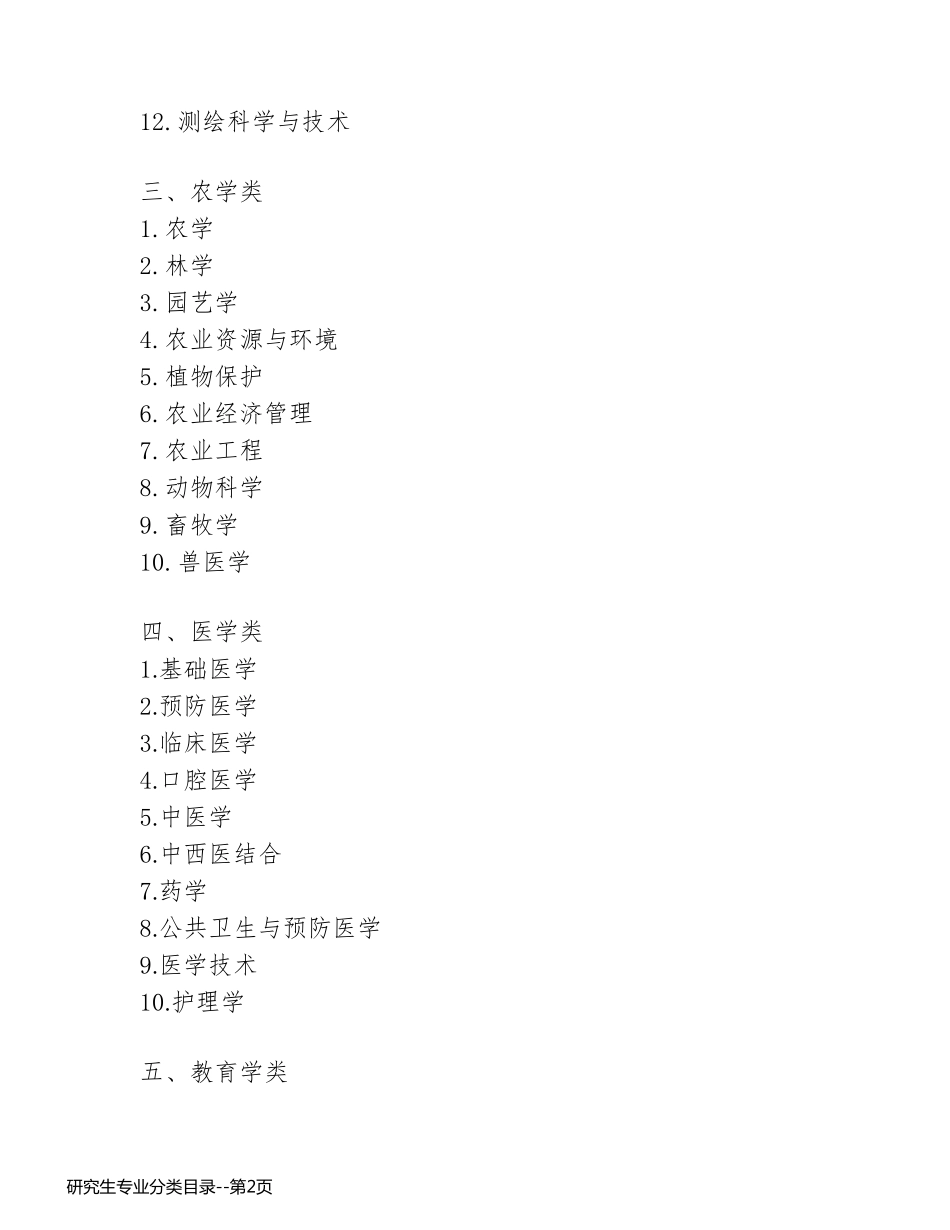 12. 测绘科学与技术

三、农学类
1. 农学
2. 林学
3. 园艺学
4. 农业资源与环境
5. 植物保护
6. 农业经济管理
7. 农业工程
8. 动物科学
9. 畜牧学
10. 兽医学

四、医学类
1.基础医学
2.预防医学
3.临床医学
4.口腔医学
5.中医学
6.中西医结合
7.药学
8.公共卫生与预防医学
9.医学技术
10.护理学

五、教育学类

研究生专业分类目录--第2页